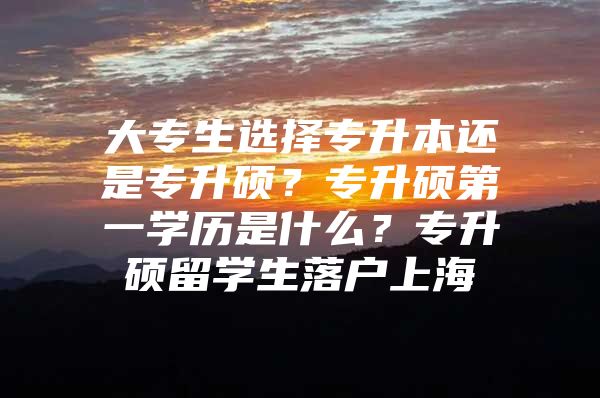 大专生选择专升本还是专升硕？专升硕第一学历是什么？专升硕留学生落户上海